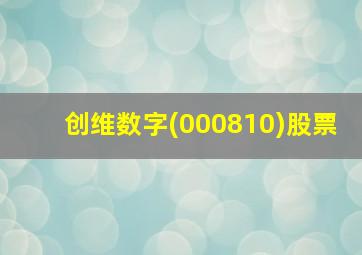 创维数字(000810)股票